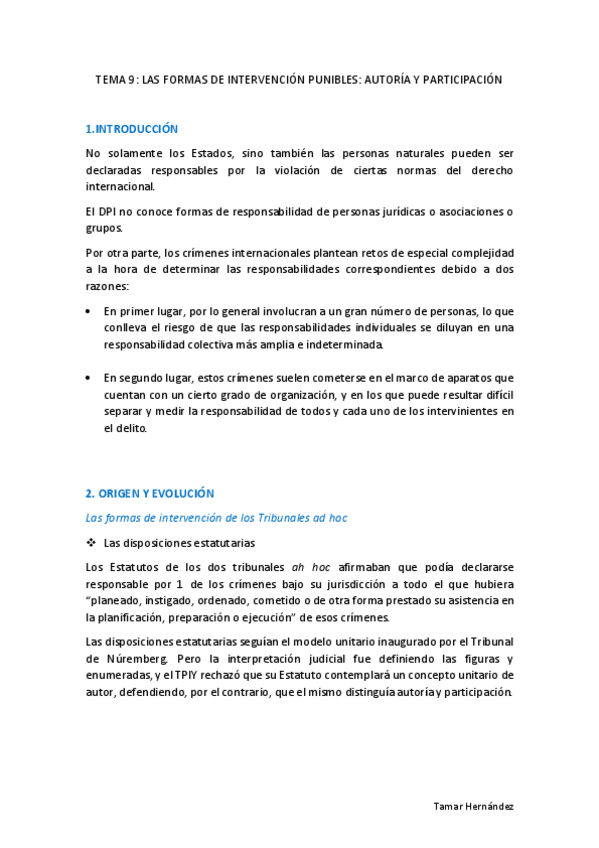 TEMA 9: LAS FORMAS DE INTERVENCIÓN PUNIBLES: AUTORÍA Y PARTICIPACIÓN

1.INTRODUCCIÓN

No solamente los Estados, sino también las personas naturales pueden ser declaradas responsables por la violación de ciertas normas del derecho internacional.

El DPI no conoce formas de responsabilidad de personas jurídicas o asociaciones o grupos.

Por otra parte, los crímenes internacionales plantean retos de especial complejidad a la hora de determinar las responsabilidades correspondientes debido a dos razones:

• En primer lugar, por lo general involucran a un gran número de personas, lo que conlleva el riesgo de que las responsabilidades individuales se diluyan en una responsabilidad colectiva más amplia e indeterminada.

• En segundo lugar, estos crímenes suelen cometerse en el marco de aparatos que cuentan con un cierto grado de organización, y en los que puede resultar difícil separar y medir la responsabilidad de todos y cada uno de los intervinientes en el delito.

2. ORIGEN Y EVOLUCIÓN

Las formas de intervención de los Tribunales ad hoc

❖ Las disposiciones estatutarias

Los Estatutos de los dos tribunales ah hoc afirmaban que podía declararse responsable por 1 de los crímenes bajo su jurisdicción a todo el que hubiera "planeado, instigado, ordenado, cometido o de otra forma prestado su asistencia en la planificación, preparación o ejecución" de esos crímenes.

Las disposiciones estatutarias seguían el modelo unitario inaugurado por el Tribunal de Núremberg. Pero la interpretación judicial fue definiendo las figuras y enumeradas, y el TPIY rechazó que su Estatuto contemplará un concepto unitario de autor, defendiendo, por el contrario, que el mismo distinguía autoría y participación.

Tamar Hernández